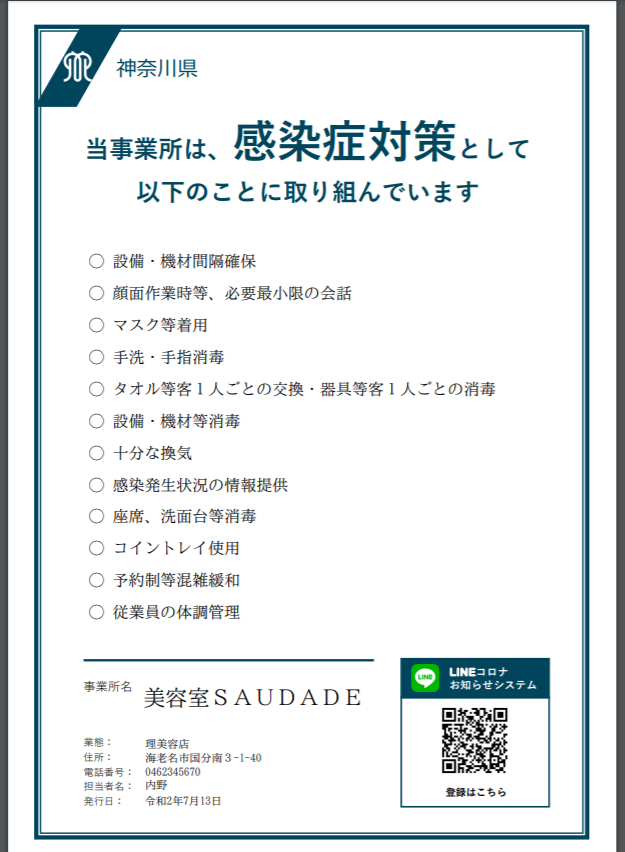 神奈川県

当事業所は、感染症対策として
以下のことに取り組んでいます

○ 設備・機材間隔確保
○ 顔面作業時等、必要最小限の会話
○ マスク等着用
○ 手洗・手指消毒
○ タオル等客１人ごとの交換・器具等客１人ごとの消毒
○ 設備・機材等消毒
○ 十分な換気
○ 感染発生状況の情報提供
○ 座席、洗面台等消毒
○ コイントレイ使用
○ 予約制等混雑緩和
○ 従業員の体調管理

事業所名 美容室ＳＡＵＤＡＤＥ

業態： 理美容店
住所： 海老名市国分南３-1-40
電話番号： 0462345670
担当者名： 内野
発行日： 令和2年7月13日

LINE
LINEコロナ
お知らせシステム
登録はこちら